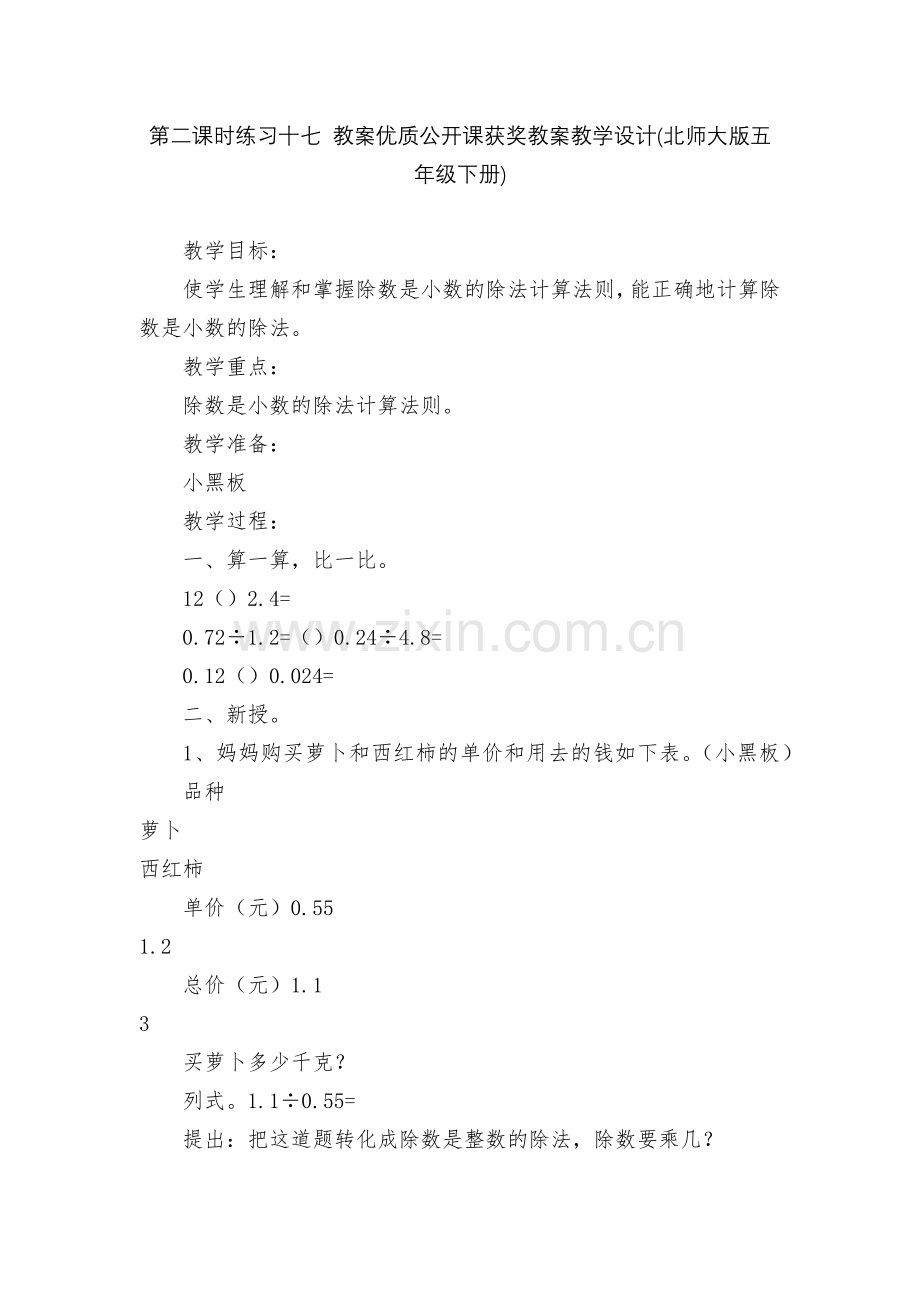 第二课时练习十七 教案优质公开课获奖教案教学设计(北师大版五年级下册)

教学目标：

使学生理解和掌握除数是小数的除法计算法则，能正确地计算除数是小数的除法。

教学重点：

除数是小数的除法计算法则。

教学准备：

小黑板

教学过程：

一、算一算，比一比。

12（）2.4=

0.72÷1.2=（）0.24÷4.8=

0.12（）0.024=

二、新授。

1、妈妈购买萝卜和西红柿的单价和用去的钱如下表。（小黑板）

品种

萝卜

西红柿

单价（元）0.55

1.2

总价（元）1.1

3

买萝卜多少千克？

列式。1.1÷0.55=

提出：把这道题转化成除数是整数的除法，除数要乘几？

www.zixin.com.cn